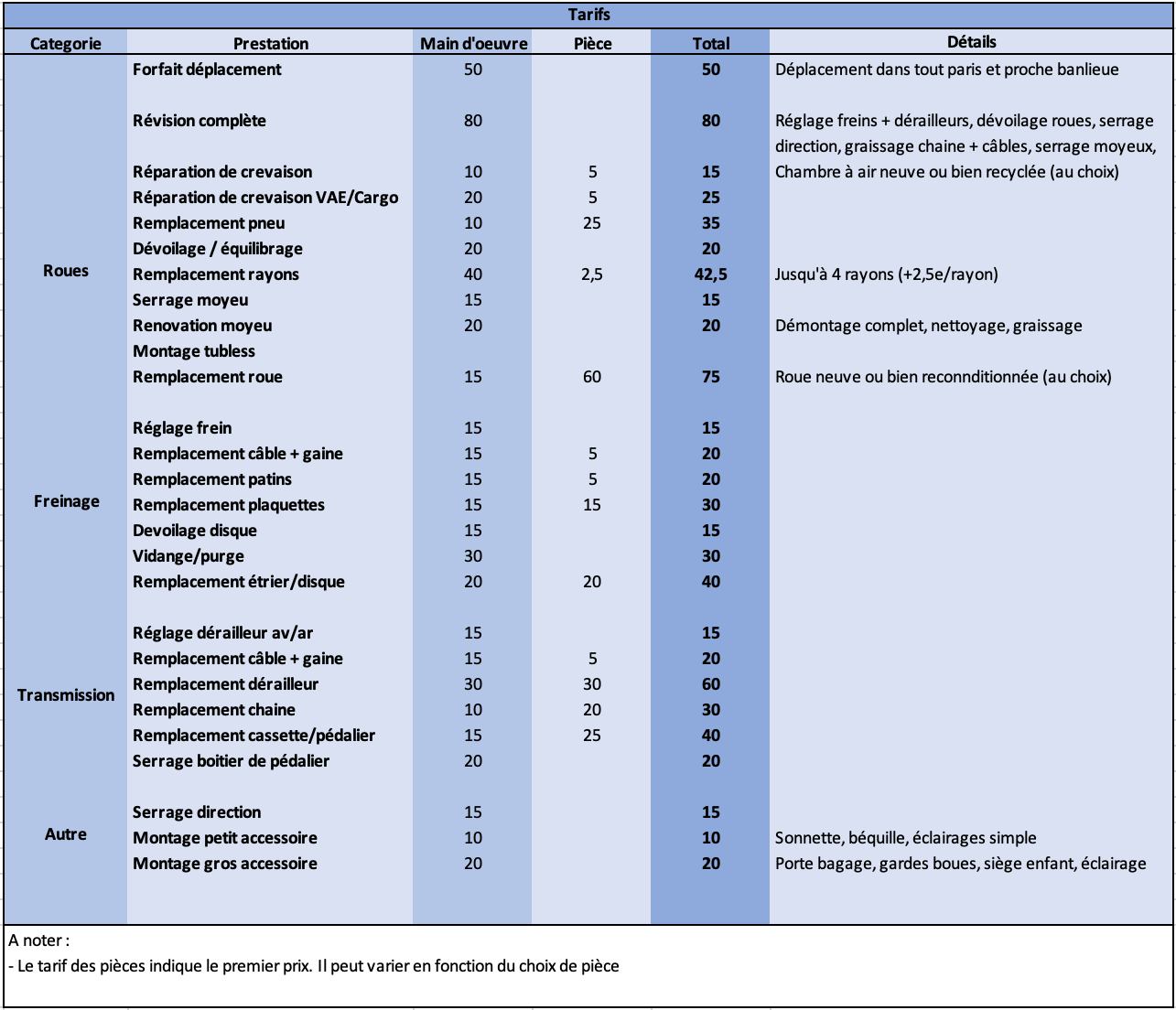 Tarifs

| Categorie | Prestation | Main d'oeuvre | Pièce | Total | Détails |
|---|---|---|---|---|---|
| | Forfait déplacement | 50 | | 50 | Déplacement dans tout paris et proche banlieue |
| | Révision complète | 80 | | 80 | Réglage freins + dérailleurs, dévoilage roues, serrage direction, graissage chaine + câbles, serrage moyeux, |
| Roues | Réparation de crevaison | 10 | 5 | 15 | Chambre à air neuve ou bien recyclée (au choix) |
| | Réparation de crevaison VAE/Cargo | 20 | 5 | 25 | |
| | Remplacement pneu | 10 | 25 | 35 | |
| | Dévoilage / équilibrage | 20 | | 20 | |
| | Remplacement rayons | 40 | 2,5 | 42,5 | Jusqu'à 4 rayons (+2,5e/rayon) |
| | Serrage moyeu | 15 | | 15 | |
| | Renovation moyeu | 20 | | 20 | Démontage complet, nettoyage, graissage |
| | Montage tubless | | | | |
| | Remplacement roue | 15 | 60 | 75 | Roue neuve ou bien reconnditionnée (au choix) |
| Freinage | Réglage frein | 15 | | 15 | |
| | Remplacement câble + gaine | 15 | 5 | 20 | |
| | Remplacement patins | 15 | 5 | 20 | |
| | Remplacement plaquettes | 15 | 15 | 30 | |
| | Devoilage disque | 15 | | 15 | |
| | Vidange/purge | 30 | | 30 | |
| | Remplacement étrier/disque | 20 | 20 | 40 | |
| Transmission | Réglage dérailleur av/ar | 15 | | 15 | |
| | Remplacement câble + gaine | 15 | 5 | 20 | |
| | Remplacement dérailleur | 30 | 30 | 60 | |
| | Remplacement chaine | 10 | 20 | 30 | |
| | Remplacement cassette/pédalier | 15 | 25 | 40 | |
| | Serrage boitier de pédalier | 20 | | 20 | |
| Autre | Serrage direction | 15 | | 15 | |
| | Montage petit accessoire | 10 | | 10 | Sonnette, béquille, éclairages simple |
| | Montage gros accessoire | 20 | | 20 | Porte bagage, gardes boues, siège enfant, éclairage |

A noter :
- Le tarif des pièces indique le premier prix. Il peut varier en fonction du choix de pièce